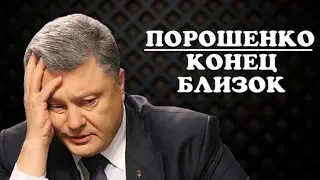 ПОРОШЕНКО
КОНЕЦ
БЛИЗОК